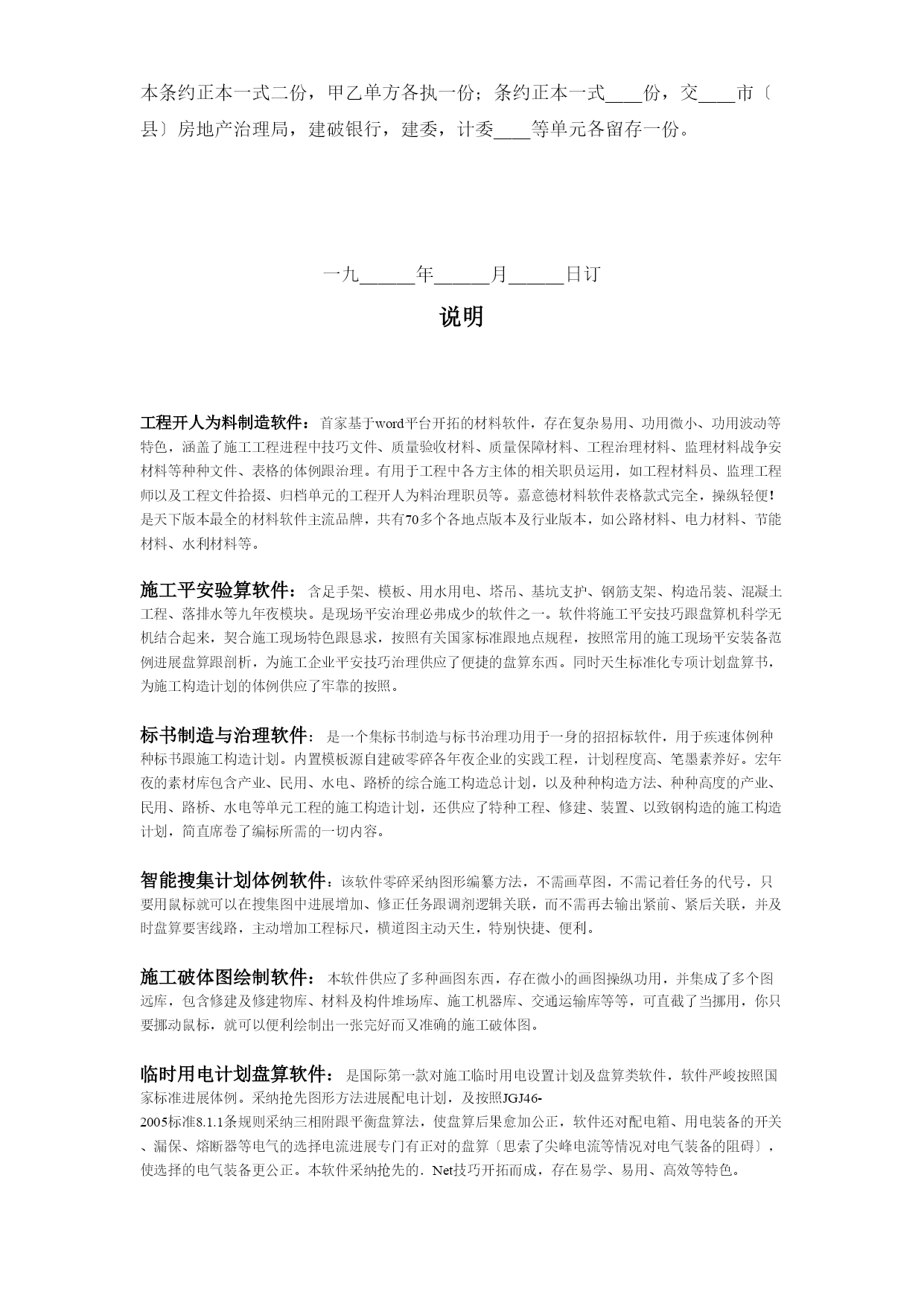 本条约正本一式二份，甲乙单方各执一份；条约正本一式____份，交____市〔县〕房地产治理局，建破银行，建委，计委____等单元各留存一份。

一九______年______月______日订

说明

工程开人为料制造软件：首家基于word平台开拓的材料软件，存在复杂易用、功用微小、功用波动等特色，涵盖了施工工程进程中技巧文件、质量验收材料、质量保障材料、工程治理材料、监理材料战争安材料等种种文件、表格的体例跟治理。有用于工程中各方主体的相关职员运用，如工程材料员、监理工程师以及工程文件拾掇、归档单元的工程开人为料治理职员等。嘉意德材料软件表格款式完全，操纵轻便!是天下版本最全的材料软件主流品牌，共有70多个各地点版本及行业版本，如公路材料、电力材料、节能材料、水利材料等。

施工平安验算软件：含足手架、模板、用水用电、塔吊、基坑支护、钢筋支架、构造吊装、混凝土工程、落排水等九年夜模块。是现场平安治理必弗成少的软件之一。软件将施工平安技巧跟盘算机科学无机结合起来，契合施工现场特色跟恳求，按照有关国家标准跟地点规程，按照常用的施工现场平安装备范例进展盘算跟剖析，为施工企业平安技巧治理供应了便捷的盘算东西。同时天生标准化专项计划盘算书，为施工构造计划的体例供应了牢靠的按照。

标书制造与治理软件：是一个集标书制造与标书治理功用于一身的招招标软件，用于疾速体例种种标书跟施工构造计划。内置模板源自建破零碎各年夜企业的实践工程，计划程度高、笔墨素养好。宏年夜的素材库包含产业、民用、水电、路桥的综合施工构造总计划，以及种种构造方法、种种高度的产业、民用、路桥、水电等单元工程的施工构造计划，还供应了特种工程、修建、装置、以致钢构造的施工构造计划，简直席卷了编标所需的一切内容。

智能搜集计划体例软件：该软件零碎采纳图形编纂方法，不需画草图，不需记着任务的代号，只要用鼠标就可以在搜集图中进展增加、修正任务跟调剂逻辑关联，而不需再去输出紧前、紧后关联，并及时盘算要害线路，主动增加工程标尺，横道图主动天生，特别快捷、便利。

施工破体图绘制软件：本软件供应了多种画图东西，存在微小的画图操纵功用，并集成了多个图远库，包含修建及修建物库、材料及构件堆场库、施工机器库、交通运输库等等，可直截了当挪用，你只要挪动鼠标，就可以便利绘制出一张完好而又准确的施工破体图。

临时用电计划盘算软件：是国际第一款对施工临时用电设置计划及盘算类软件，软件严峻按照国家标准进展体例。采纳抢先图形方法进展配电计划，及按照JGJ46-2005标准8.1.1条规则采纳三相附跟平衡盘算法，使盘算后果愈加公正，软件还对配电箱、用电装备的开关、漏保、熔断器等电气的选择电流进展专门有正对的盘算〔思索了尖峰电流等情况对电气装备的阻碍〕，使选择的电气装备更公正。本软件采纳抢先的.Net技巧开拓而成，存在易学、易用、高效等特色。